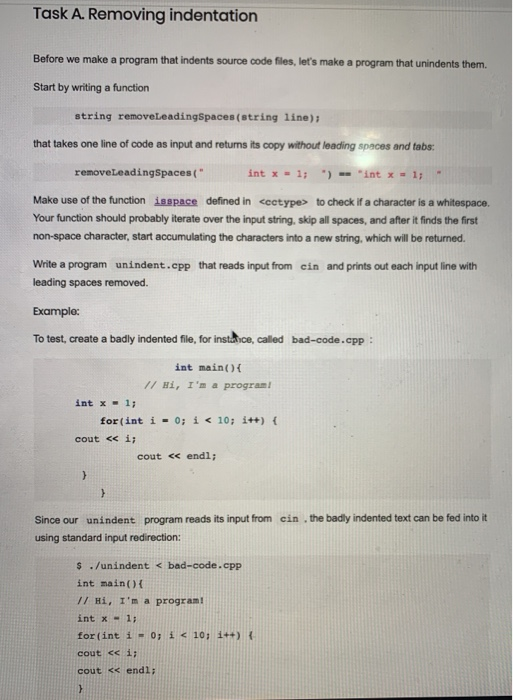 Task A. Removing indentation

Before we make a program that indents source code files, let's make a program that unindents them.

Start by writing a function

string removeLeadingSpaces(string line);

that takes one line of code as input and returns its copy without leading spaces and tabs:

removeLeadingSpaces("        int x = 1;  ") == "int x = 1;  "

Make use of the function isspace defined in <cctype> to check if a character is a whitespace. Your function should probably iterate over the input string, skip all spaces, and after it finds the first non-space character, start accumulating the characters into a new string, which will be returned.

Write a program unindent.cpp that reads input from cin and prints out each input line with leading spaces removed.

Example:

To test, create a badly indented file, for instance, called bad-code.cpp :

int main(){
// Hi, I'm a program!
int x = 1;
for(int i = 0; i < 10; i++) {
cout << i;
cout << endl;
}
}

Since our unindent program reads its input from cin , the badly indented text can be fed into it using standard input redirection:

$ ./unindent < bad-code.cpp
int main(){
// Hi, I'm a program!
int x = 1;
for(int i = 0; i < 10; i++) {
cout << i;
cout << endl;
}